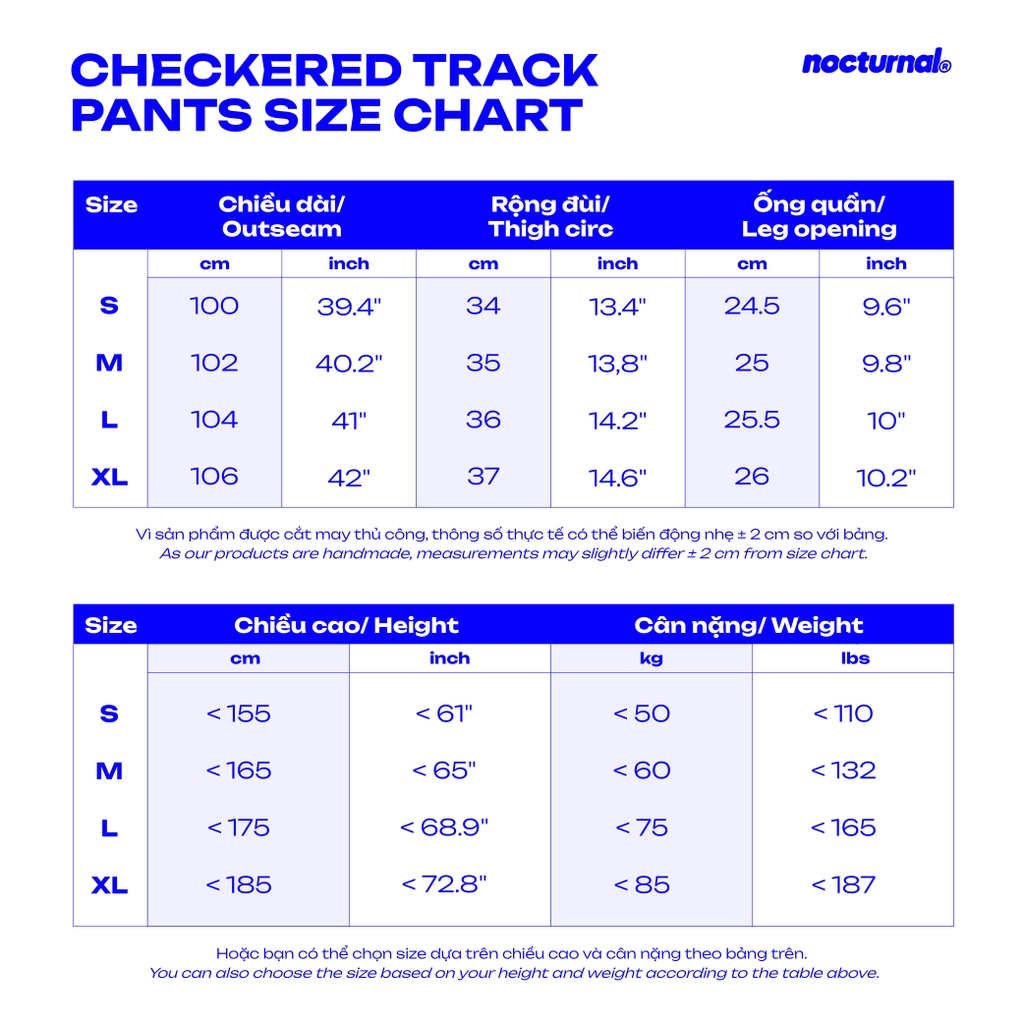 CHECKERED TRACK PANTS SIZE CHART

nocturnal®

| Size | Chiều dài/ Outseam | | Rộng đùi/ Thigh circ | | Ống quần/ Leg opening | |
|---|---|---|---|---|---|---|
| | cm | inch | cm | inch | cm | inch |
| S | 100 | 39.4" | 34 | 13.4" | 24.5 | 9.6" |
| M | 102 | 40.2" | 35 | 13,8" | 25 | 9.8" |
| L | 104 | 41" | 36 | 14.2" | 25.5 | 10" |
| XL | 106 | 42" | 37 | 14.6" | 26 | 10.2" |

Vì sản phẩm được cắt may thủ công, thông số thực tế có thể biến động nhẹ ± 2 cm so với bảng.
As our products are handmade, measurements may slightly differ ± 2 cm from size chart.

| Size | Chiều cao/ Height | | Cân nặng/ Weight | |
|---|---|---|---|---|
| | cm | inch | kg | lbs |
| S | < 155 | < 61" | < 50 | < 110 |
| M | < 165 | < 65" | < 60 | < 132 |
| L | < 175 | < 68.9" | < 75 | < 165 |
| XL | < 185 | < 72.8" | < 85 | < 187 |

Hoặc bạn có thể chọn size dựa trên chiều cao và cân nặng theo bảng trên.
You can also choose the size based on your height and weight according to the table above.